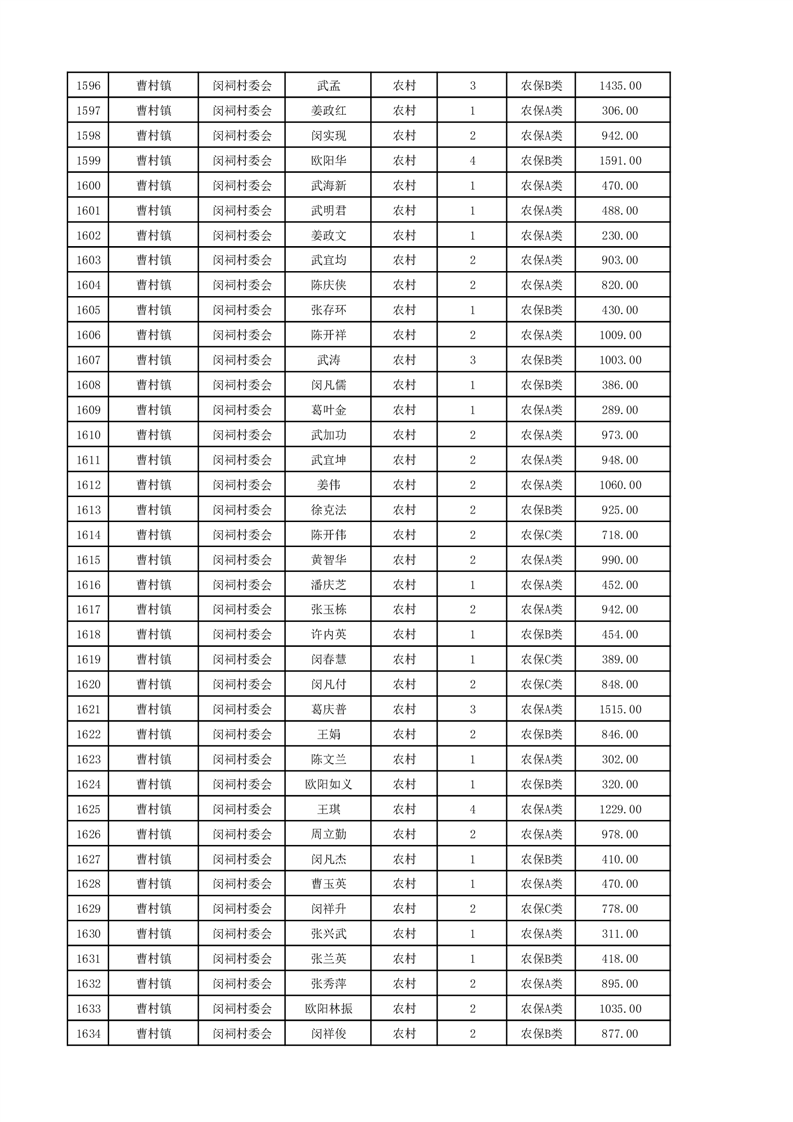 | 1596 | 曹村镇 | 闵祠村委会 | 武孟 | 农村 | 3 | 农保B类 | 1435.00 |
|---|---|---|---|---|---|---|---|
| 1597 | 曹村镇 | 闵祠村委会 | 姜政红 | 农村 | 1 | 农保A类 | 306.00 |
| 1598 | 曹村镇 | 闵祠村委会 | 闵实现 | 农村 | 2 | 农保A类 | 942.00 |
| 1599 | 曹村镇 | 闵祠村委会 | 欧阳华 | 农村 | 4 | 农保B类 | 1591.00 |
| 1600 | 曹村镇 | 闵祠村委会 | 武海新 | 农村 | 1 | 农保A类 | 470.00 |
| 1601 | 曹村镇 | 闵祠村委会 | 武明君 | 农村 | 1 | 农保A类 | 488.00 |
| 1602 | 曹村镇 | 闵祠村委会 | 姜政文 | 农村 | 1 | 农保A类 | 230.00 |
| 1603 | 曹村镇 | 闵祠村委会 | 武宜均 | 农村 | 2 | 农保A类 | 903.00 |
| 1604 | 曹村镇 | 闵祠村委会 | 陈庆侠 | 农村 | 2 | 农保A类 | 820.00 |
| 1605 | 曹村镇 | 闵祠村委会 | 张存环 | 农村 | 1 | 农保B类 | 430.00 |
| 1606 | 曹村镇 | 闵祠村委会 | 陈开祥 | 农村 | 2 | 农保A类 | 1009.00 |
| 1607 | 曹村镇 | 闵祠村委会 | 武涛 | 农村 | 3 | 农保B类 | 1003.00 |
| 1608 | 曹村镇 | 闵祠村委会 | 闵凡儒 | 农村 | 1 | 农保B类 | 386.00 |
| 1609 | 曹村镇 | 闵祠村委会 | 葛叶金 | 农村 | 1 | 农保A类 | 289.00 |
| 1610 | 曹村镇 | 闵祠村委会 | 武加功 | 农村 | 2 | 农保A类 | 973.00 |
| 1611 | 曹村镇 | 闵祠村委会 | 武宜坤 | 农村 | 2 | 农保A类 | 948.00 |
| 1612 | 曹村镇 | 闵祠村委会 | 姜伟 | 农村 | 2 | 农保A类 | 1060.00 |
| 1613 | 曹村镇 | 闵祠村委会 | 徐克法 | 农村 | 2 | 农保B类 | 925.00 |
| 1614 | 曹村镇 | 闵祠村委会 | 陈开伟 | 农村 | 2 | 农保C类 | 718.00 |
| 1615 | 曹村镇 | 闵祠村委会 | 黄智华 | 农村 | 2 | 农保A类 | 990.00 |
| 1616 | 曹村镇 | 闵祠村委会 | 潘庆芝 | 农村 | 1 | 农保A类 | 452.00 |
| 1617 | 曹村镇 | 闵祠村委会 | 张玉栋 | 农村 | 2 | 农保A类 | 942.00 |
| 1618 | 曹村镇 | 闵祠村委会 | 许内英 | 农村 | 1 | 农保B类 | 454.00 |
| 1619 | 曹村镇 | 闵祠村委会 | 闵春慧 | 农村 | 1 | 农保C类 | 389.00 |
| 1620 | 曹村镇 | 闵祠村委会 | 闵凡付 | 农村 | 2 | 农保C类 | 848.00 |
| 1621 | 曹村镇 | 闵祠村委会 | 葛庆普 | 农村 | 3 | 农保A类 | 1515.00 |
| 1622 | 曹村镇 | 闵祠村委会 | 王娟 | 农村 | 2 | 农保B类 | 846.00 |
| 1623 | 曹村镇 | 闵祠村委会 | 陈文兰 | 农村 | 1 | 农保A类 | 302.00 |
| 1624 | 曹村镇 | 闵祠村委会 | 欧阳如义 | 农村 | 1 | 农保B类 | 320.00 |
| 1625 | 曹村镇 | 闵祠村委会 | 王琪 | 农村 | 4 | 农保A类 | 1229.00 |
| 1626 | 曹村镇 | 闵祠村委会 | 周立勤 | 农村 | 2 | 农保A类 | 978.00 |
| 1627 | 曹村镇 | 闵祠村委会 | 闵凡杰 | 农村 | 1 | 农保B类 | 410.00 |
| 1628 | 曹村镇 | 闵祠村委会 | 曹玉英 | 农村 | 1 | 农保A类 | 470.00 |
| 1629 | 曹村镇 | 闵祠村委会 | 闵祥升 | 农村 | 2 | 农保C类 | 778.00 |
| 1630 | 曹村镇 | 闵祠村委会 | 张兴武 | 农村 | 1 | 农保A类 | 311.00 |
| 1631 | 曹村镇 | 闵祠村委会 | 张兰英 | 农村 | 1 | 农保B类 | 418.00 |
| 1632 | 曹村镇 | 闵祠村委会 | 张秀萍 | 农村 | 2 | 农保A类 | 895.00 |
| 1633 | 曹村镇 | 闵祠村委会 | 欧阳林振 | 农村 | 2 | 农保A类 | 1035.00 |
| 1634 | 曹村镇 | 闵祠村委会 | 闵祥俊 | 农村 | 2 | 农保B类 | 877.00 |